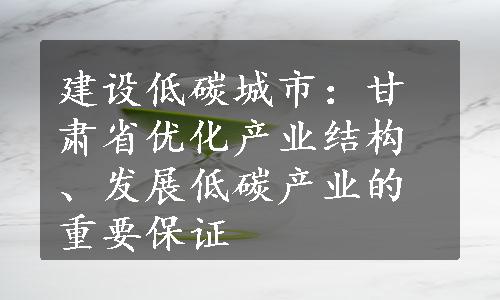 建设低碳城市：甘肃省优化产业结构、发展低碳产业的重要保证